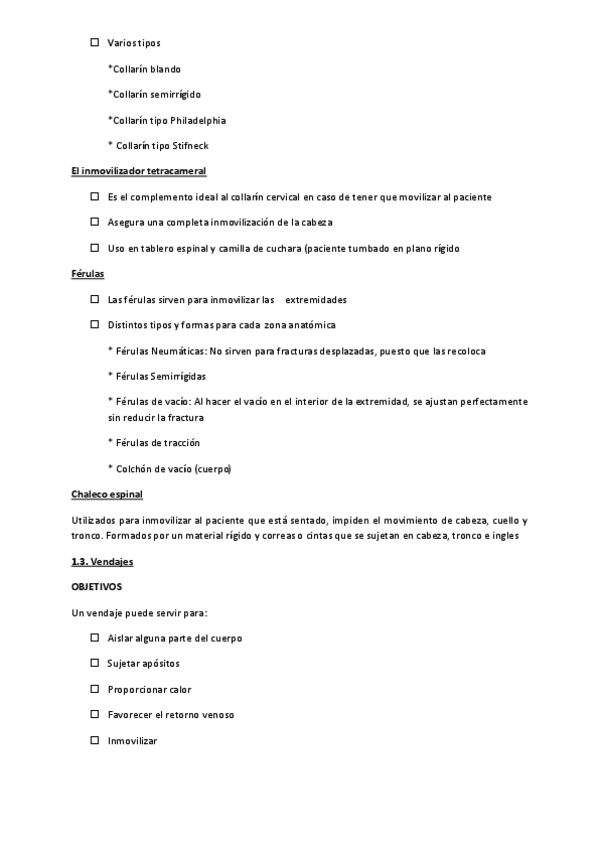 ☐ Varios tipos

*Collarín blando

*Collarín semirrígido

*Collarín tipo Philadelphia

* Collarín tipo Stifneck

El inmovilizador tetracameral

☐ Es el complemento ideal al collarín cervical en caso de tener que movilizar al paciente

☐ Asegura una completa inmovilización de la cabeza

☐ Uso en tablero espinal y camilla de cuchara (paciente tumbado en plano rígido

Férulas

☐ Las férulas sirven para inmovilizar las extremidades

☐ Distintos tipos y formas para cada zona anatómica

* Férulas Neumáticas: No sirven para fracturas desplazadas, puesto que las recoloca

* Férulas Semirrígidas

* Férulas de vacío: Al hacer el vacío en el interior de la extremidad, se ajustan perfectamente sin reducir la fractura

* Férulas de tracción

* Colchón de vacío (cuerpo)

Chaleco espinal

Utilizados para inmovilizar al paciente que está sentado, impiden el movimiento de cabeza, cuello y tronco. Formados por un material rígido y correas o cintas que se sujetan en cabeza, tronco e ingles

1.3. Vendajes

OBJETIVOS

Un vendaje puede servir para:

☐ Aislar alguna parte del cuerpo

☐ Sujetar apósitos

☐ Proporcionar calor

☐ Favorecer el retorno venoso

☐ Inmovilizar